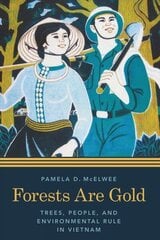 PAMELA D. McELWEE

Forests Are Gold

TREES, PEOPLE, AND ENVIRONMENTAL RULE IN VIETNAM